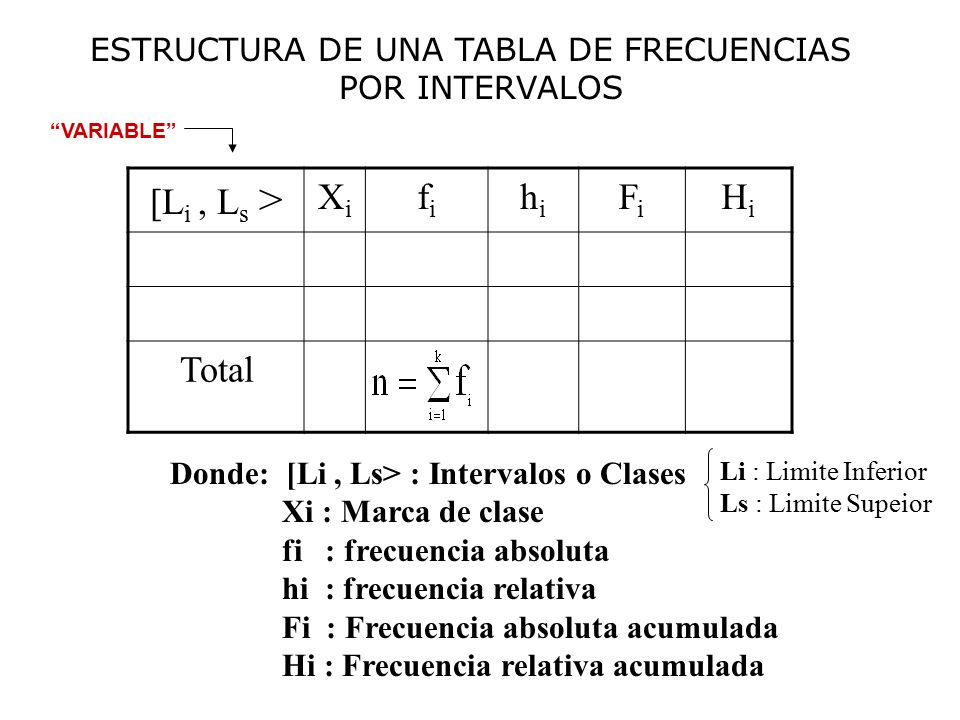 ESTRUCTURA DE UNA TABLA DE FRECUENCIAS POR INTERVALOS

“VARIABLE”

| $[L_i , L_s >$ | $X_i$ | $f_i$ | $h_i$ | $F_i$ | $H_i$ |
|---|---|---|---|---|---|
| | | | | | |
| | | | | | |
| Total | | $n = \sum_{i=1}^{k} f_i$ | | | |

Donde: [Li , Ls> : Intervalos o Clases
Li : Limite Inferior
Ls : Limite Supeior
Xi : Marca de clase
fi : frecuencia absoluta
hi : frecuencia relativa
Fi : Frecuencia absoluta acumulada
Hi : Frecuencia relativa acumulada